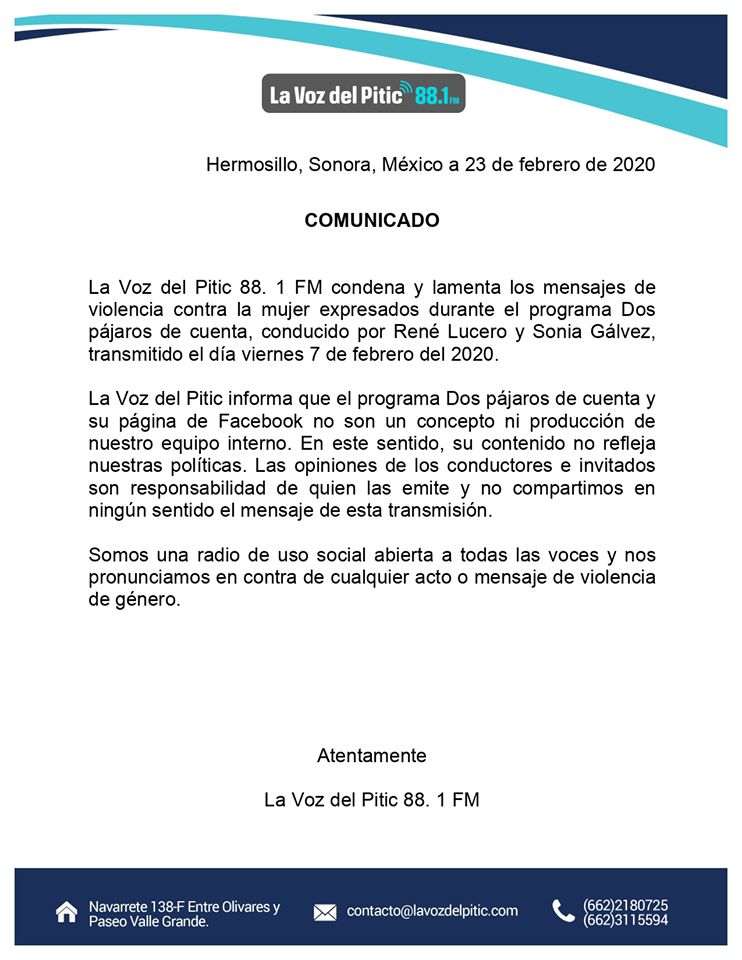 La Voz del Pitic 88.1 FM

Hermosillo, Sonora, México a 23 de febrero de 2020

COMUNICADO

La Voz del Pitic 88. 1 FM condena y lamenta los mensajes de violencia contra la mujer expresados durante el programa Dos pájaros de cuenta, conducido por René Lucero y Sonia Gálvez, transmitido el día viernes 7 de febrero del 2020.

La Voz del Pitic informa que el programa Dos pájaros de cuenta y su página de Facebook no son un concepto ni producción de nuestro equipo interno. En este sentido, su contenido no refleja nuestras políticas. Las opiniones de los conductores e invitados son responsabilidad de quien las emite y no compartimos en ningún sentido el mensaje de esta transmisión.

Somos una radio de uso social abierta a todas las voces y nos pronunciamos en contra de cualquier acto o mensaje de violencia de género.

Atentamente

La Voz del Pitic 88. 1 FM

Navarrete 138-F Entre Olivares y Paseo Valle Grande.

contacto@lavozdelpitic.com

(662)2180725
(662)3115594